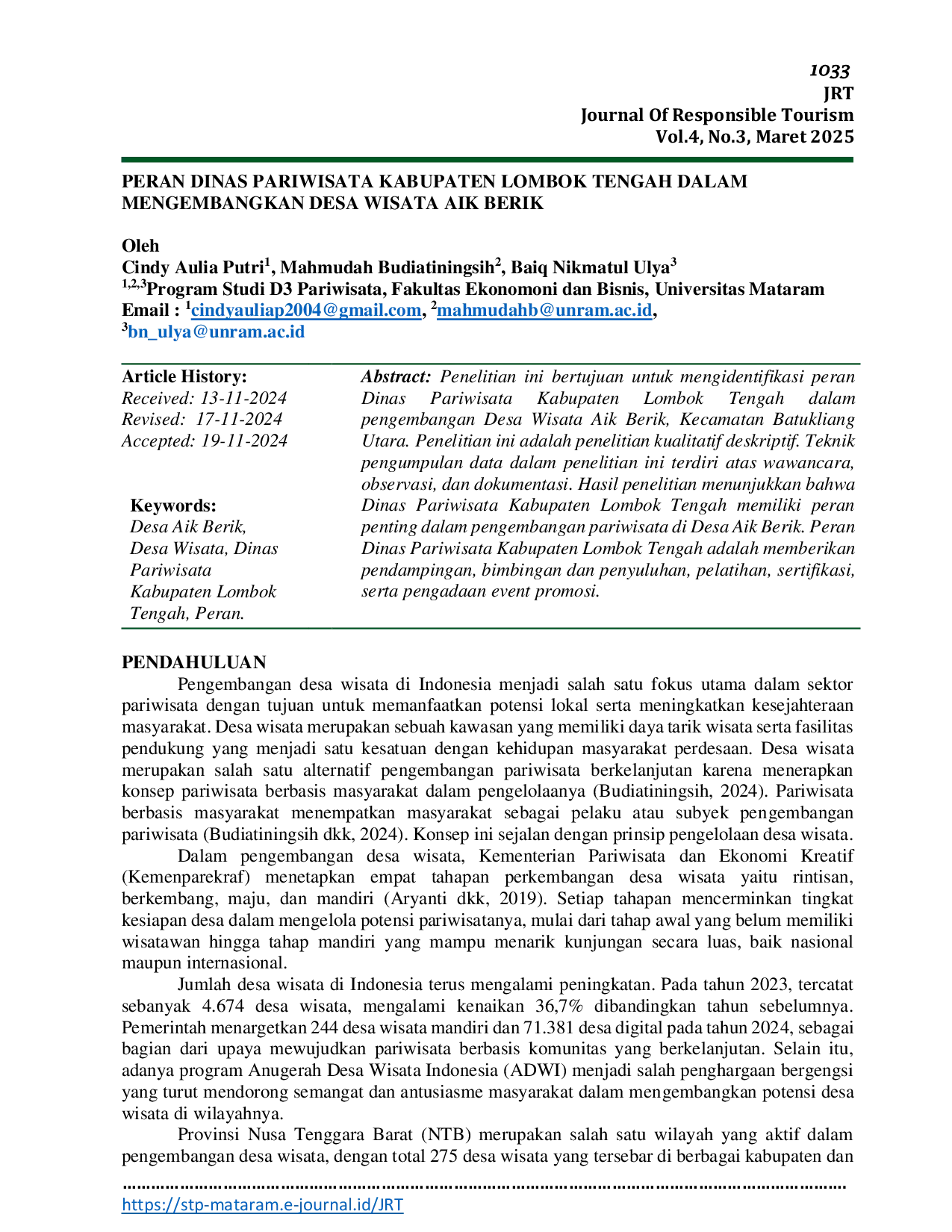 1033
JRT
Journal Of Responsible Tourism
Vol.4, No.3, Maret 2025

PERAN DINAS PARIWISATA KABUPATEN LOMBOK TENGAH DALAM MENGEMBANGKAN DESA WISATA AIK BERIK

Oleh
Cindy Aulia Putri$^{1}$, Mahmudah Budiatiningsih$^{2}$, Baiq Nikmatul Ulya$^{3}$
$^{1,2,3}$Program Studi D3 Pariwisata, Fakultas Ekonomoni dan Bisnis, Universitas Mataram
Email : $^{1}$cindyauliap2004@gmail.com, $^{2}$mahmudahb@unram.ac.id, $^{3}$bn_ulya@unram.ac.id

Article History:
Received: 13-11-2024
Revised: 17-11-2024
Accepted: 19-11-2024

Keywords:
Desa Aik Berik, Desa Wisata, Dinas Pariwisata Kabupaten Lombok Tengah, Peran.

Abstract: Penelitian ini bertujuan untuk mengidentifikasi peran Dinas Pariwisata Kabupaten Lombok Tengah dalam pengembangan Desa Wisata Aik Berik, Kecamatan Batukliang Utara. Penelitian ini adalah penelitian kualitatif deskriptif. Teknik pengumpulan data dalam penelitian ini terdiri atas wawancara, observasi, dan dokumentasi. Hasil penelitian menunjukkan bahwa Dinas Pariwisata Kabupaten Lombok Tengah memiliki peran penting dalam pengembangan pariwisata di Desa Aik Berik. Peran Dinas Pariwisata Kabupaten Lombok Tengah adalah memberikan pendampingan, bimbingan dan penyuluhan, pelatihan, sertifikasi, serta pengadaan event promosi.

PENDAHULUAN
Pengembangan desa wisata di Indonesia menjadi salah satu fokus utama dalam sektor pariwisata dengan tujuan untuk memanfaatkan potensi lokal serta meningkatkan kesejahteraan masyarakat. Desa wisata merupakan sebuah kawasan yang memiliki daya tarik wisata serta fasilitas pendukung yang menjadi satu kesatuan dengan kehidupan masyarakat perdesaan. Desa wisata merupakan salah satu alternatif pengembangan pariwisata berkelanjutan karena menerapkan konsep pariwisata berbasis masyarakat dalam pengelolaanya (Budiatiningsih, 2024). Pariwisata berbasis masyarakat menempatkan masyarakat sebagai pelaku atau subyek pengembangan pariwisata (Budiatiningsih dkk, 2024). Konsep ini sejalan dengan prinsip pengelolaan desa wisata.

Dalam pengembangan desa wisata, Kementerian Pariwisata dan Ekonomi Kreatif (Kemenparekraf) menetapkan empat tahapan perkembangan desa wisata yaitu rintisan, berkembang, maju, dan mandiri (Aryanti dkk, 2019). Setiap tahapan mencerminkan tingkat kesiapan desa dalam mengelola potensi pariwisatanya, mulai dari tahap awal yang belum memiliki wisatawan hingga tahap mandiri yang mampu menarik kunjungan secara luas, baik nasional maupun internasional.

Jumlah desa wisata di Indonesia terus mengalami peningkatan. Pada tahun 2023, tercatat sebanyak 4.674 desa wisata, mengalami kenaikan 36,7% dibandingkan tahun sebelumnya. Pemerintah menargetkan 244 desa wisata mandiri dan 71.381 desa digital pada tahun 2024, sebagai bagian dari upaya mewujudkan pariwisata berbasis komunitas yang berkelanjutan. Selain itu, adanya program Anugerah Desa Wisata Indonesia (ADWI) menjadi salah penghargaan bergengsi yang turut mendorong semangat dan antusiasme masyarakat dalam mengembangkan potensi desa wisata di wilayahnya.

Provinsi Nusa Tenggara Barat (NTB) merupakan salah satu wilayah yang aktif dalam pengembangan desa wisata, dengan total 275 desa wisata yang tersebar di berbagai kabupaten dan

https://stp-mataram.e-journal.id/JRT